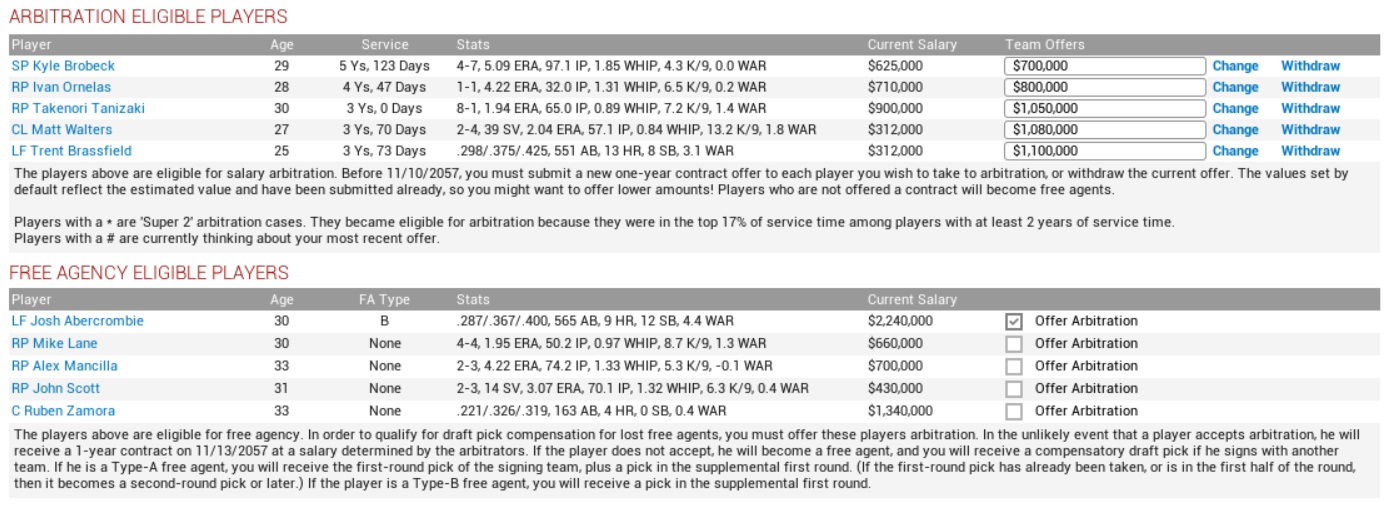 ARBITRATION ELIGIBLE PLAYERS

| Player | Age | Service | Stats | Current Salary | Team Offers | | |
|---|---|---|---|---|---|---|---|
| SP Kyle Brobeck | 29 | 5 Ys, 123 Days | 4-7, 5.09 ERA, 97.1 IP, 1.85 WHIP, 4.3 K/9, 0.0 WAR | $625,000 | $700,000 | Change | Withdraw |
| RP Ivan Ornelas | 28 | 4 Ys, 47 Days | 1-1, 4.22 ERA, 32.0 IP, 1.31 WHIP, 6.5 K/9, 0.2 WAR | $710,000 | $800,000 | Change | Withdraw |
| RP Takenori Tanizaki | 30 | 3 Ys, 0 Days | 8-1, 1.94 ERA, 65.0 IP, 0.89 WHIP, 7.2 K/9, 1.4 WAR | $900,000 | $1,050,000 | Change | Withdraw |
| CL Matt Walters | 27 | 3 Ys, 70 Days | 2-4, 39 SV, 2.04 ERA, 57.1 IP, 0.84 WHIP, 13.2 K/9, 1.8 WAR | $312,000 | $1,080,000 | Change | Withdraw |
| LF Trent Brassfield | 25 | 3 Ys, 73 Days | .298/.375/.425, 551 AB, 13 HR, 8 SB, 3.1 WAR | $312,000 | $1,100,000 | Change | Withdraw |

The players above are eligible for salary arbitration. Before 11/10/2057, you must submit a new one-year contract offer to each player you wish to take to arbitration, or withdraw the current offer. The values set by default reflect the estimated value and have been submitted already, so you might want to offer lower amounts! Players who are not offered a contract will become free agents.

Players with a * are 'Super 2' arbitration cases. They became eligible for arbitration because they were in the top 17% of service time among players with at least 2 years of service time.
Players with a # are currently thinking about your most recent offer.

FREE AGENCY ELIGIBLE PLAYERS

| Player | Age | FA Type | Stats | Current Salary | |
|---|---|---|---|---|---|
| LF Josh Abercrombie | 30 | B | .287/.367/.400, 565 AB, 9 HR, 12 SB, 4.4 WAR | $2,240,000 | Offer Arbitration |
| RP Mike Lane | 30 | None | 4-4, 1.95 ERA, 50.2 IP, 0.97 WHIP, 8.7 K/9, 1.3 WAR | $660,000 | Offer Arbitration |
| RP Alex Mancilla | 33 | None | 2-3, 4.22 ERA, 74.2 IP, 1.33 WHIP, 5.3 K/9, -0.1 WAR | $700,000 | Offer Arbitration |
| RP John Scott | 31 | None | 2-3, 14 SV, 3.07 ERA, 70.1 IP, 1.32 WHIP, 6.3 K/9, 0.4 WAR | $430,000 | Offer Arbitration |
| C Ruben Zamora | 33 | None | .221/.326/.319, 163 AB, 4 HR, 0 SB, 0.4 WAR | $1,340,000 | Offer Arbitration |

The players above are eligible for free agency. In order to qualify for draft pick compensation for lost free agents, you must offer these players arbitration. In the unlikely event that a player accepts arbitration, he will receive a 1-year contract on 11/13/2057 at a salary determined by the arbitrators. If the player does not accept, he will become a free agent, and you will receive a compensatory draft pick if he signs with another team. If he is a Type-A free agent, you will receive the first-round pick of the signing team, plus a pick in the supplemental first round. (If the first-round pick has already been taken, or is in the first half of the round, then it becomes a second-round pick or later.) If the player is a Type-B free agent, you will receive a pick in the supplemental first round.